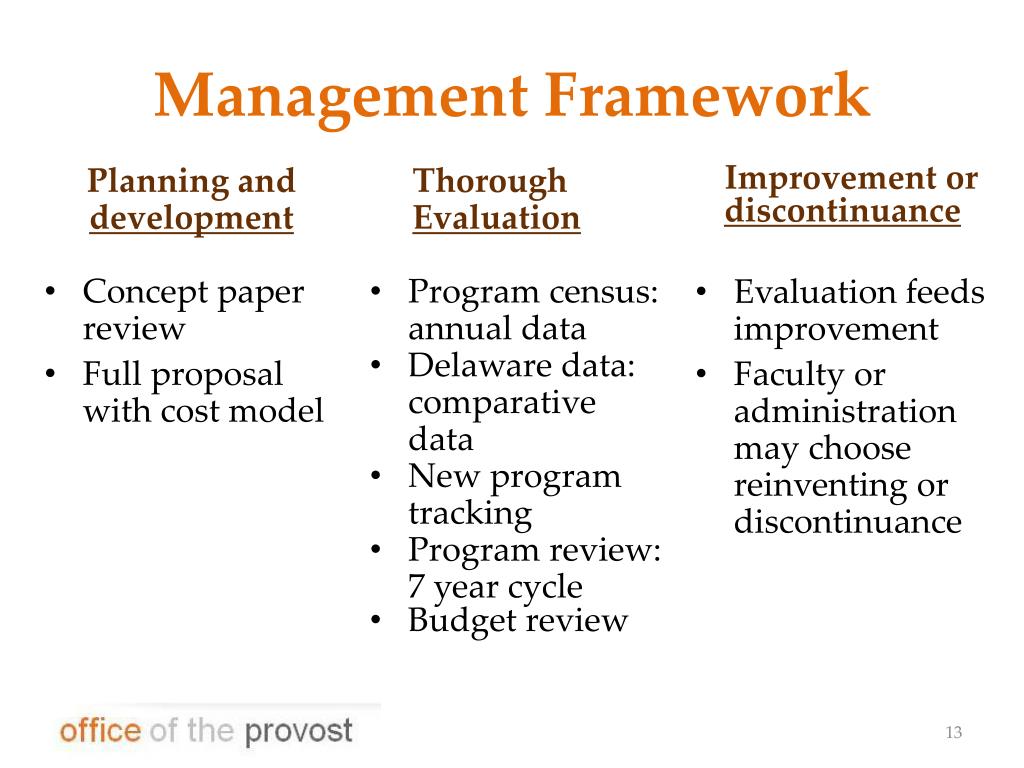 Management Framework

Planning and development

• Concept paper review
• Full proposal with cost model

Thorough Evaluation

• Program census: annual data
• Delaware data: comparative data
• New program tracking
• Program review: 7 year cycle
• Budget review

Improvement or discontinuance

• Evaluation feeds improvement
• Faculty or administration may choose reinventing or discontinuance

office of the provost

13